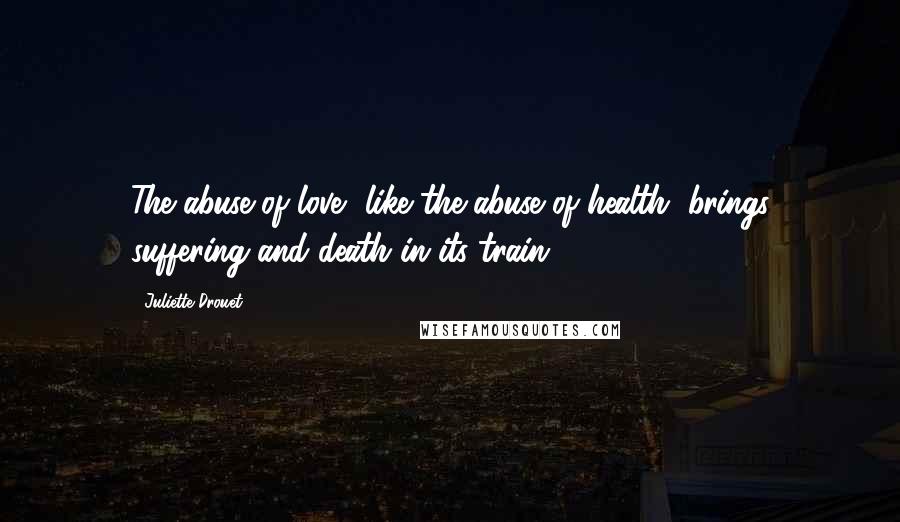 The abuse of love, like the abuse of health, brings suffering and death in its train.

Juliette Drouet

WISEFAMOUSQUOTES.COM